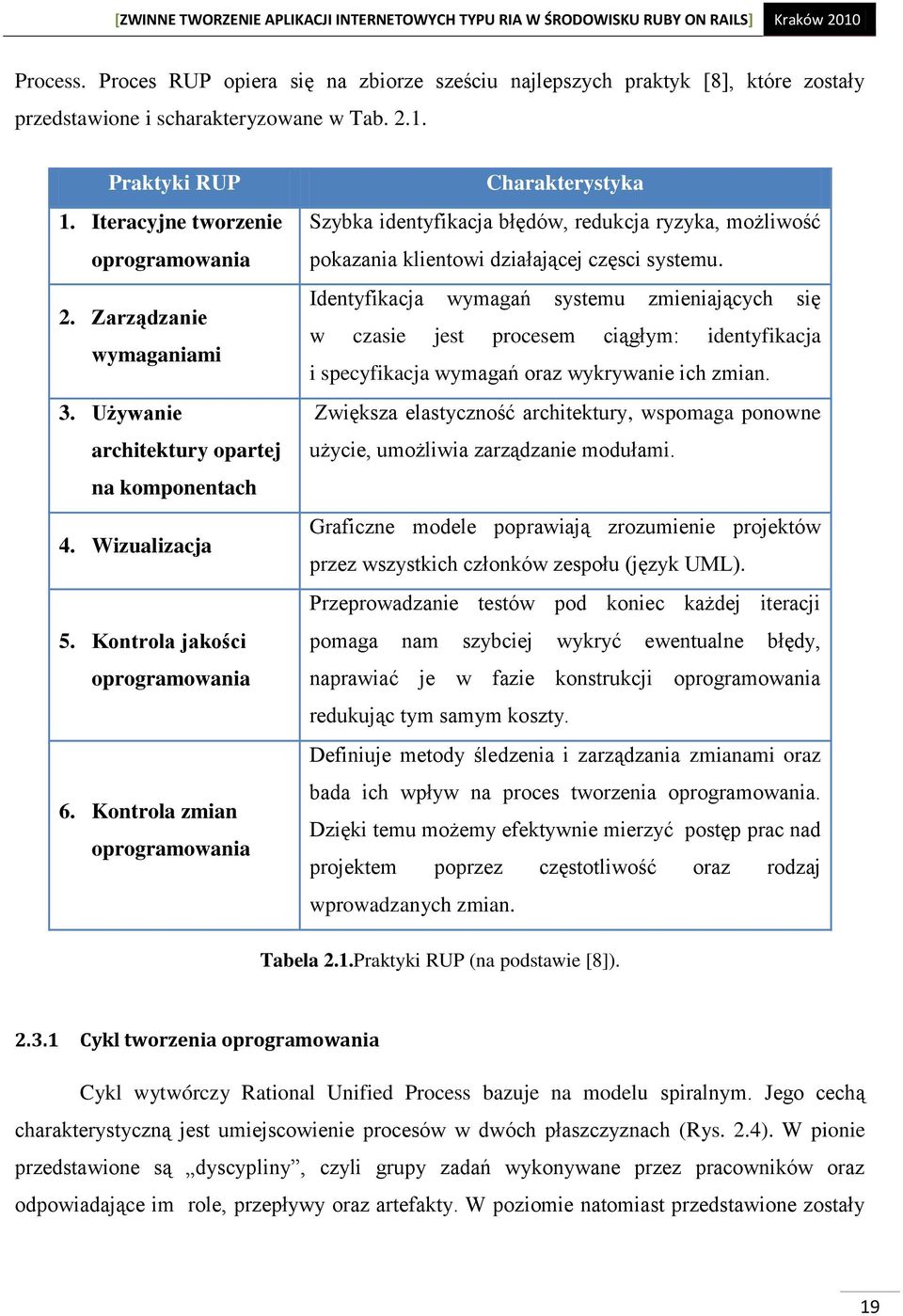 [ZWINNE TWORZENIE APLIKACJI INTERNETOWYCH TYPU RIA W ŚRODOWISKU RUBY ON RAILS] Kraków 2010

Process. Proces RUP opiera się na zbiorze sześciu najlepszych praktyk [8], które zostały przedstawione i scharakteryzowane w Tab. 2.1.

| Praktyki RUP | Charakterystyka |
|---|---|
| 1. Iteracyjne tworzenie oprogramowania | Szybka identyfikacja błędów, redukcja ryzyka, możliwość pokazania klientowi działającej częsci systemu. |
| 2. Zarządzanie wymaganiami | Identyfikacja wymagań systemu zmieniających się w czasie jest procesem ciągłym: identyfikacja i specyfikacja wymagań oraz wykrywanie ich zmian. |
| 3. Używanie architektury opartej na komponentach | Zwiększa elastyczność architektury, wspomaga ponowne użycie, umożliwia zarządzanie modułami. |
| 4. Wizualizacja | Graficzne modele poprawiają zrozumienie projektów przez wszystkich członków zespołu (język UML). |
| 5. Kontrola jakości oprogramowania | Przeprowadzanie testów pod koniec każdej iteracji pomaga nam szybciej wykryć ewentualne błędy, naprawiać je w fazie konstrukcji oprogramowania redukując tym samym koszty. |
| 6. Kontrola zmian oprogramowania | Definiuje metody śledzenia i zarządzania zmianami oraz bada ich wpływ na proces tworzenia oprogramowania. Dzięki temu możemy efektywnie mierzyć postęp prac nad projektem poprzez częstotliwość oraz rodzaj wprowadzanych zmian. |

Tabela 2.1.Praktyki RUP (na podstawie [8]).

2.3.1 Cykl tworzenia oprogramowania

Cykl wytwórczy Rational Unified Process bazuje na modelu spiralnym. Jego cechą charakterystyczną jest umiejscowienie procesów w dwóch płaszczyznach (Rys. 2.4). W pionie przedstawione są „dyscypliny”, czyli grupy zadań wykonywane przez pracowników oraz odpowiadające im role, przepływy oraz artefakty. W poziomie natomiast przedstawione zostały

19